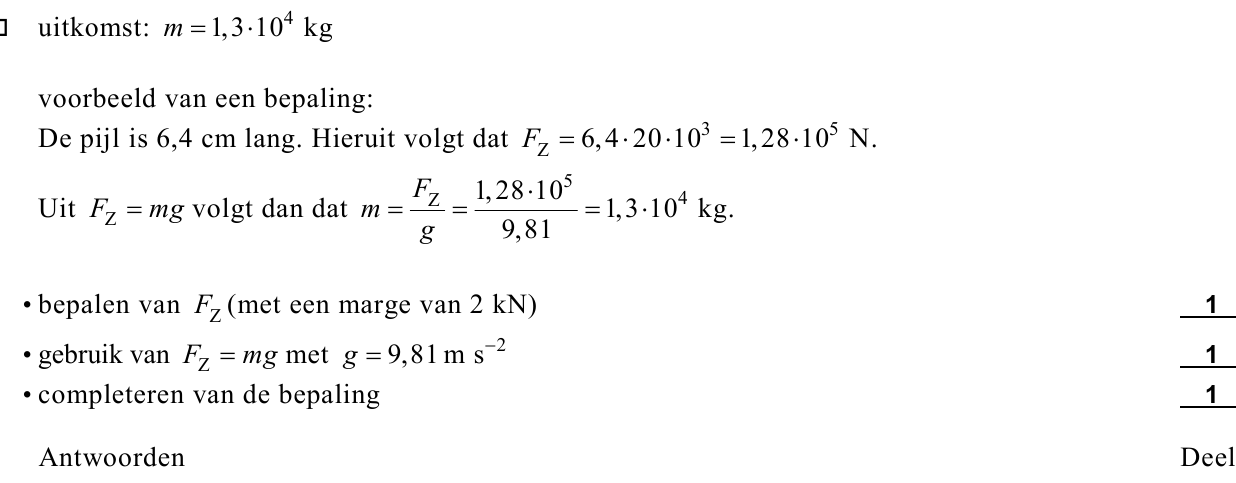 uitkomst: $m = 1,3 \cdot 10^4$ kg

voorbeeld van een bepaling:
De pijl is 6,4 cm lang. Hieruit volgt dat $F_Z = 6,4 \cdot 20 \cdot 10^3 = 1,28 \cdot 10^5$ N.

Uit $F_Z = mg$ volgt dan dat $m = \frac{F_Z}{g} = \frac{1,28 \cdot 10^5}{9,81} = 1,3 \cdot 10^4$ kg.

• bepalen van $F_Z$ (met een marge van 2 kN) 1
• gebruik van $F_Z = mg$ met $g = 9,81$ m s$^{-2}$ 1
• completeren van de bepaling 1

Antwoorden

Deel